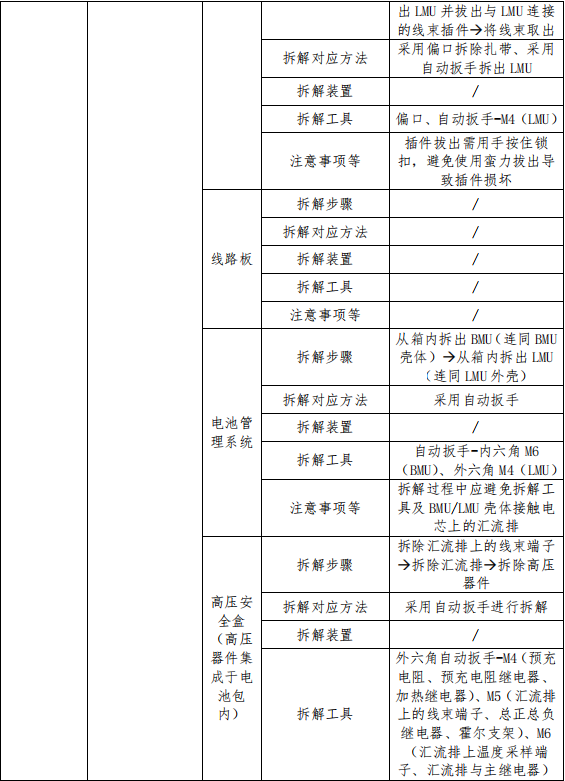 | | | | | 出 LMU 并拔出与 LMU 连接的线束插件→将线束取出 |
|---|---|---|---|---|
| | | | 拆解对应方法 | 采用偏口拆除扎带、采用自动扳手拆出 LMU |
| | | | 拆解装置 | / |
| | | | 拆解工具 | 偏口、自动扳手-M4（LMU） |
| | | | 注意事项等 | 插件拔出需用手按住锁扣，避免使用蛮力拔出导致插件损坏 |
| | | 线路板 | 拆解步骤 | / |
| | | | 拆解对应方法 | / |
| | | | 拆解装置 | / |
| | | | 拆解工具 | / |
| | | | 注意事项等 | / |
| | | 电池管理系统 | 拆解步骤 | 从箱内拆出 BMU（连同 BMU 壳体）→从箱内拆出 LMU（连同 LMU 外壳） |
| | | | 拆解对应方法 | 采用自动扳手 |
| | | | 拆解装置 | / |
| | | | 拆解工具 | 自动扳手-内六角 M6（BMU）、外六角 M4（LMU） |
| | | | 注意事项等 | 拆解过程中应避免拆解工具及 BMU/LMU 壳体接触电芯上的汇流排 |
| | | 高压安全盒（高压器件集成于电池包内） | 拆解步骤 | 拆除汇流排上的线束端子→拆除汇流排→拆除高压器件 |
| | | | 拆解对应方法 | 采用自动扳手进行拆解 |
| | | | 拆解装置 | / |
| | | | 拆解工具 | 外六角自动扳手-M4（预充电阻、预充电阻继电器、加热继电器）、M5（汇流排上的线束端子、总正总负继电器、霍尔支架）、M6（汇流排上温度采样端子、汇流排与主继电器） |